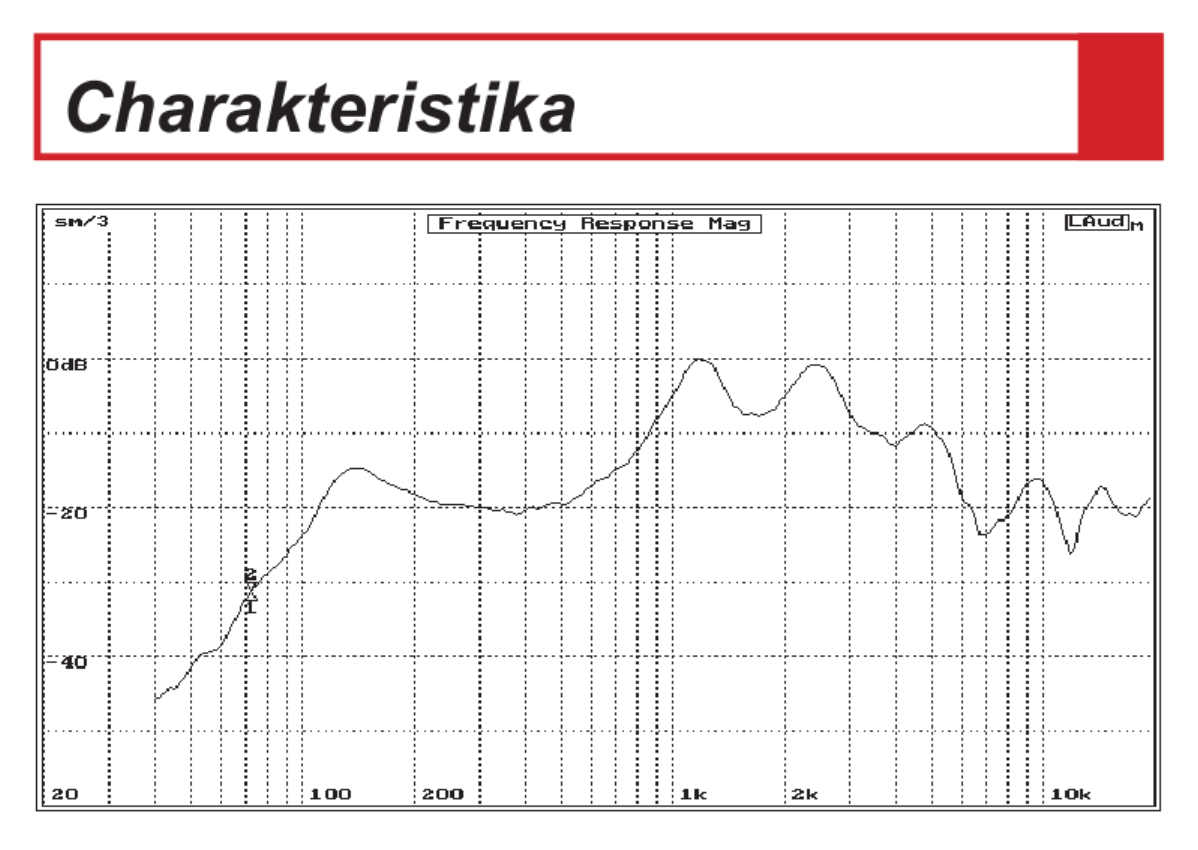 Charakteristika

sm/3

Frequency Response Mag

LAud M

0dB

-20

-40

2

1

20

100

200

1k

2k

10k